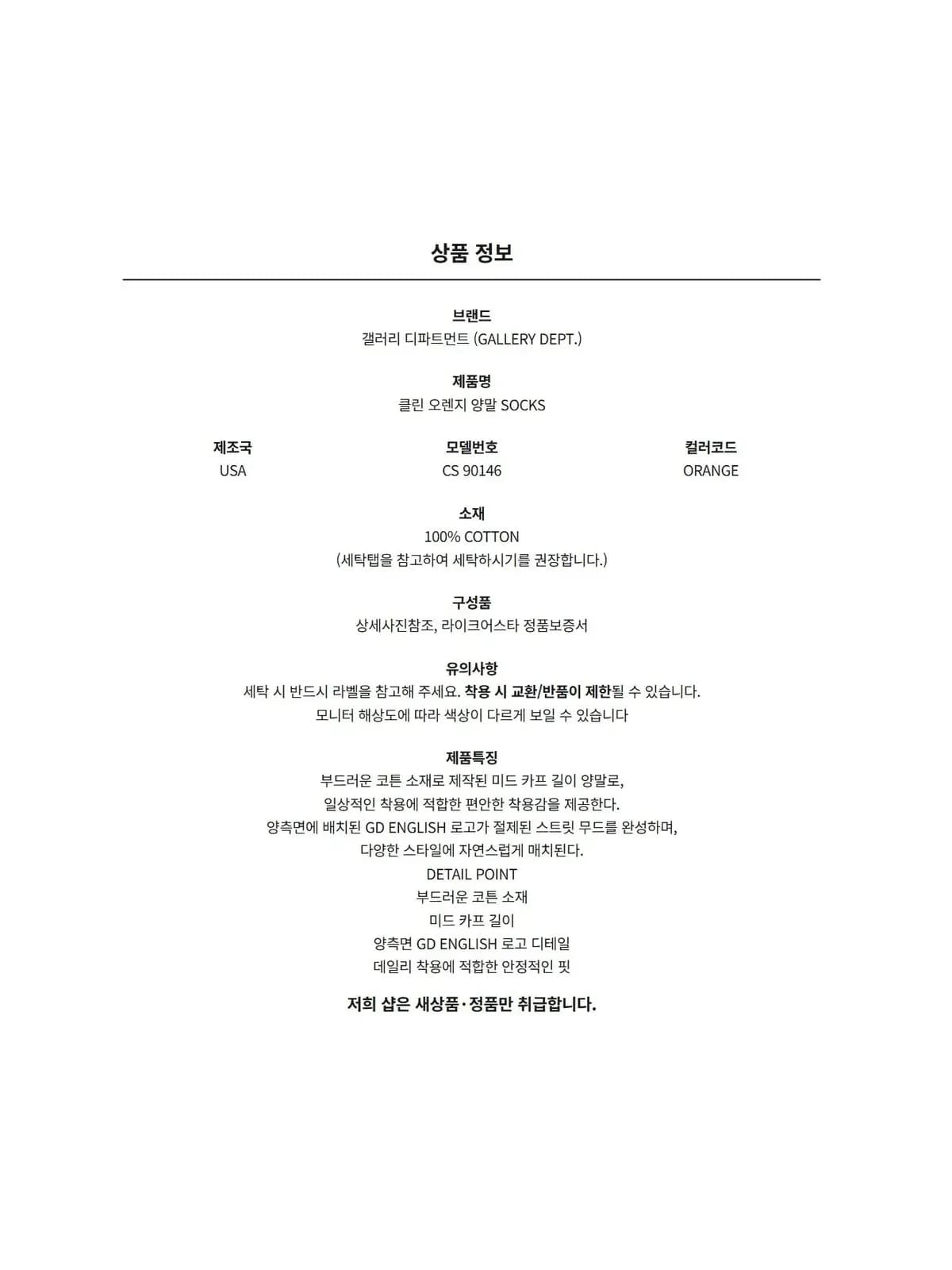 상품 정보

브랜드
갤러리 디파트먼트 (GALLERY DEPT.)

제품명
클린 오렌지 양말 SOCKS

| 제조국 | 모델번호 | 컬러코드 |
|---|---|---|
| USA | CS 90146 | ORANGE |

소재
100% COTTON
(세탁탭을 참고하여 세탁하시기를 권장합니다.)

구성품
상세사진참조, 라이크어스타 정품보증서

유의사항
세탁 시 반드시 라벨을 참고해 주세요. 착용 시 교환/반품이 제한될 수 있습니다.
모니터 해상도에 따라 색상이 다르게 보일 수 있습니다

제품특징
부드러운 코튼 소재로 제작된 미드 카프 길이 양말로,
일상적인 착용에 적합한 편안한 착용감을 제공한다.
양측면에 배치된 GD ENGLISH 로고가 절제된 스트릿 무드를 완성하며,
다양한 스타일에 자연스럽게 매치된다.
DETAIL POINT
부드러운 코튼 소재
미드 카프 길이
양측면 GD ENGLISH 로고 디테일
데일리 착용에 적합한 안정적인 핏

저희 샵은 새상품·정품만 취급합니다.